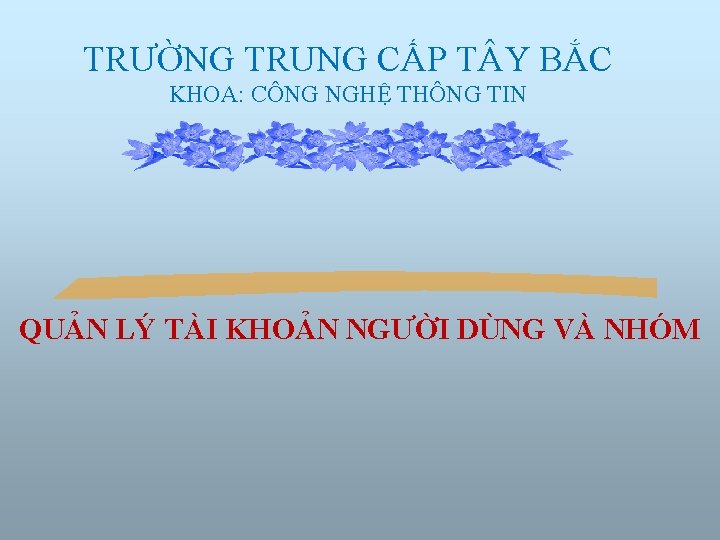 TRƯỜNG TRUNG CẤP TÂY BẮC
KHOA: CÔNG NGHỆ THÔNG TIN

QUẢN LÝ TÀI KHOẢN NGƯỜI DÙNG VÀ NHÓM